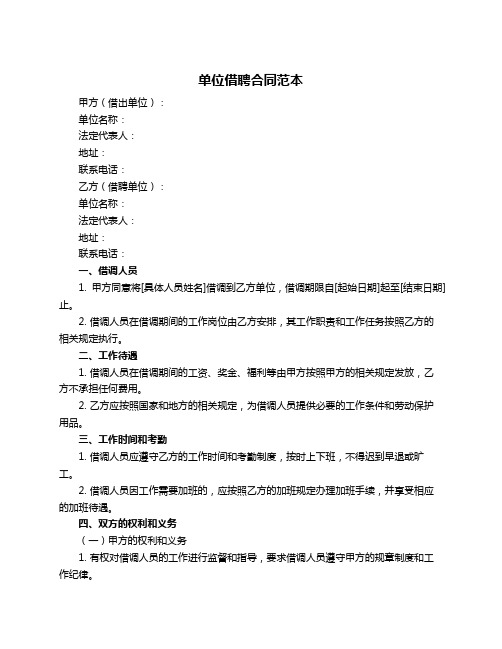 单位借聘合同范本

甲方（借出单位）：

单位名称：

法定代表人：

地址：

联系电话：

乙方（借聘单位）：

单位名称：

法定代表人：

地址：

联系电话：

一、借调人员

1. 甲方同意将[具体人员姓名]借调到乙方单位，借调期限自[起始日期]起至[结束日期]止。

2. 借调人员在借调期间的工作岗位由乙方安排，其工作职责和工作任务按照乙方的相关规定执行。

二、工作待遇

1. 借调人员在借调期间的工资、奖金、福利等由甲方按照甲方的相关规定发放，乙方不承担任何费用。

2. 乙方应按照国家和地方的相关规定，为借调人员提供必要的工作条件和劳动保护用品。

三、工作时间和考勤

1. 借调人员应遵守乙方的工作时间和考勤制度，按时上下班，不得迟到早退或旷工。

2. 借调人员因工作需要加班的，应按照乙方的加班规定办理加班手续，并享受相应的加班待遇。

四、双方的权利和义务

（一）甲方的权利和义务

1. 有权对借调人员的工作进行监督和指导，要求借调人员遵守甲方的规章制度和工作纪律。